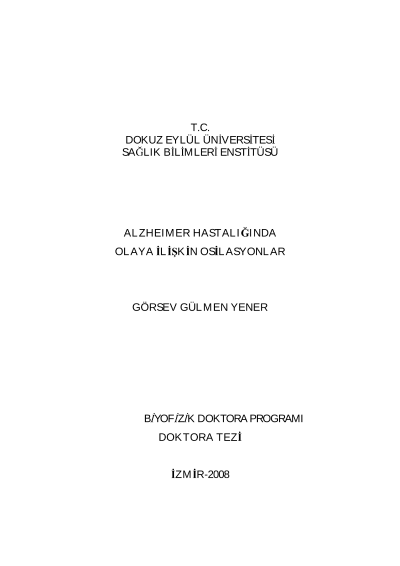 T.C.
DOKUZ EYLÜL ÜNİVERSİTESİ
SAĞLIK BİLİMLERİ ENSTİTÜSÜ

ALZHEIMER HASTALIĞINDA
OLAYA İLİŞKİN OSİLASYONLAR

GÖRSEV GÜLMEN YENER

BİYOFİZİK DOKTORA PROGRAMI
DOKTORA TEZİ

İZMİR-2008